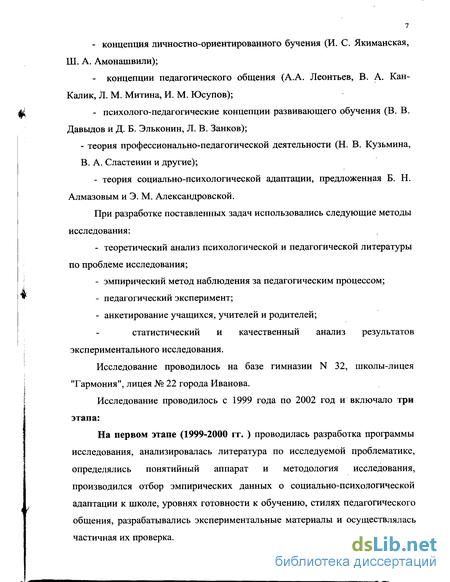 7

- концепция личностно-ориентированного бучения (И. С. Якиманская, Ш. А. Амонашвили);

- концепции педагогического общения (А.А. Леонтьев, В. А. Кан-Калик, Л. М. Митина, И. М. Юсупов);

- психолого-педагогические концепции развивающего обучения (В. В. Давыдов и Д. Б. Эльконин, Л. В. Занков);

- теория профессионально-педагогической деятельности (Н. В. Кузьмина, В. А. Сластенин и другие);

- теория социально-психологической адаптации, предложенная Б. Н. Алмазовым и Э. М. Александровской.

При разработке поставленных задач использовались следующие методы исследования:

- теоретический анализ психологической и педагогической литературы по проблеме исследования;

- эмпирический метод наблюдения за педагогическим процессом;

- педагогический эксперимент;

- анкетирование учащихся, учителей и родителей;

- статистический и качественный анализ результатов экспериментального исследования.

Исследование проводилось на базе гимназии N 32, школы-лицея "Гармония", лицея № 22 города Иванова.

Исследование проводилось с 1999 года по 2002 год и включало три этапа:

На первом этапе (1999-2000 гг. ) проводилась разработка программы исследования, анализировалась литература по исследуемой проблематике, определялись понятийный аппарат и методология исследования, производился отбор эмпирических данных о социально-психологической адаптации к школе, уровнях готовности к обучению, стилях педагогического общения, разрабатывались экспериментальные материалы и осуществлялась частичная их проверка.

dsLib.net
библиотека диссертаций